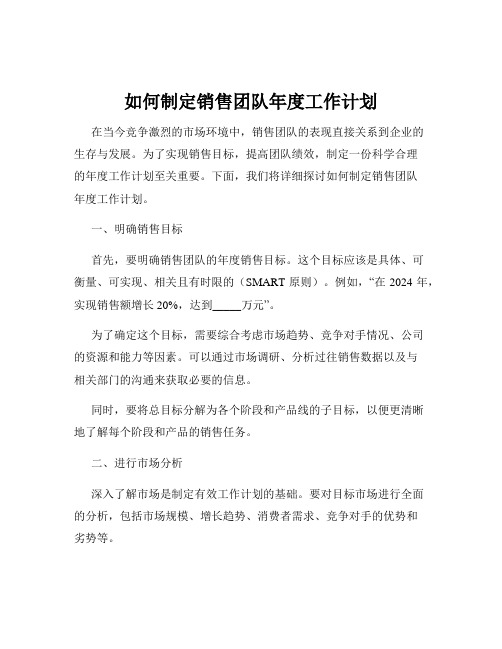 如何制定销售团队年度工作计划

在当今竞争激烈的市场环境中，销售团队的表现直接关系到企业的生存与发展。为了实现销售目标，提高团队绩效，制定一份科学合理的年度工作计划至关重要。下面，我们将详细探讨如何制定销售团队年度工作计划。

一、明确销售目标

首先，要明确销售团队的年度销售目标。这个目标应该是具体、可衡量、可实现、相关且有时限的（SMART 原则）。例如，“在 2024 年，实现销售额增长 20%，达到_____万元”。

为了确定这个目标，需要综合考虑市场趋势、竞争对手情况、公司的资源和能力等因素。可以通过市场调研、分析过往销售数据以及与相关部门的沟通来获取必要的信息。

同时，要将总目标分解为各个阶段和产品线的子目标，以便更清晰地了解每个阶段和产品的销售任务。

二、进行市场分析

深入了解市场是制定有效工作计划的基础。要对目标市场进行全面的分析，包括市场规模、增长趋势、消费者需求、竞争对手的优势和劣势等。